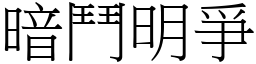 暗鬥明爭